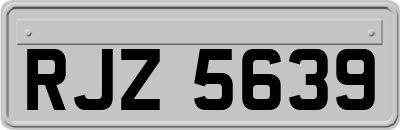 RJZ 5639